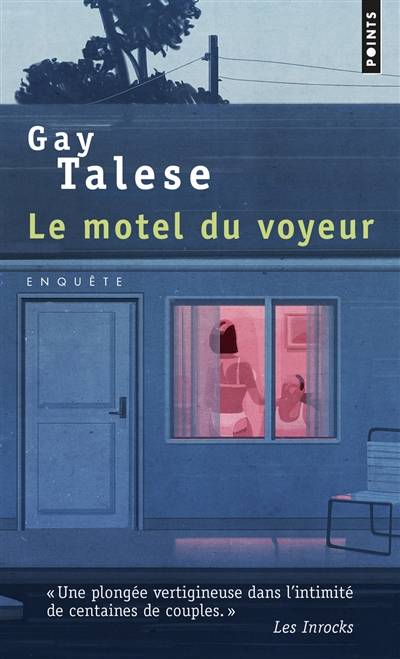 POINTS

Gay
Talese

Le motel du voyeur

ENQUÊTE

« Une plongée vertigineuse dans l'intimité de centaines de couples. »
Les Inrocks